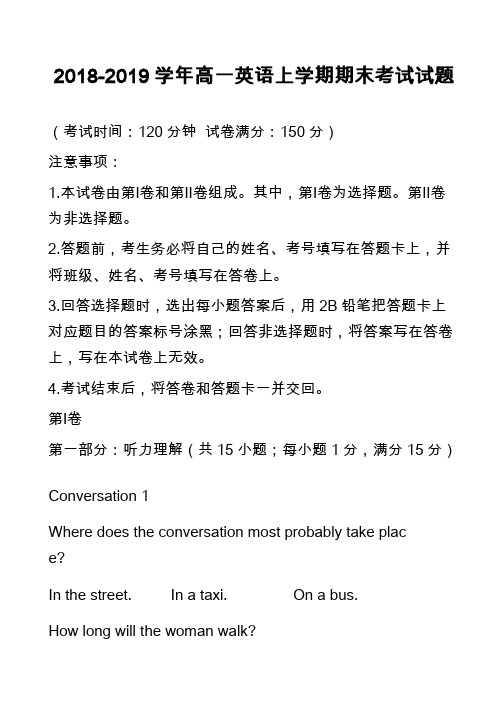 2018-2019 学年高一英语上学期期末考试试题

（考试时间：120 分钟 试卷满分：150 分）

注意事项：

1.本试卷由第I卷和第II卷组成。其中，第I卷为选择题。第II卷为非选择题。

2.答题前，考生务必将自己的姓名、考号填写在答题卡上，并将班级、姓名、考号填写在答卷上。

3.回答选择题时，选出每小题答案后，用 2B 铅笔把答题卡上对应题目的答案标号涂黑；回答非选择题时，将答案写在答卷上，写在本试卷上无效。

4.考试结束后，将答卷和答题卡一并交回。

第I卷

第一部分：听力理解（共 15 小题；每小题 1 分，满分 15 分）

Conversation 1

Where does the conversation most probably take place?

In the street. In a taxi. On a bus.

How long will the woman walk?